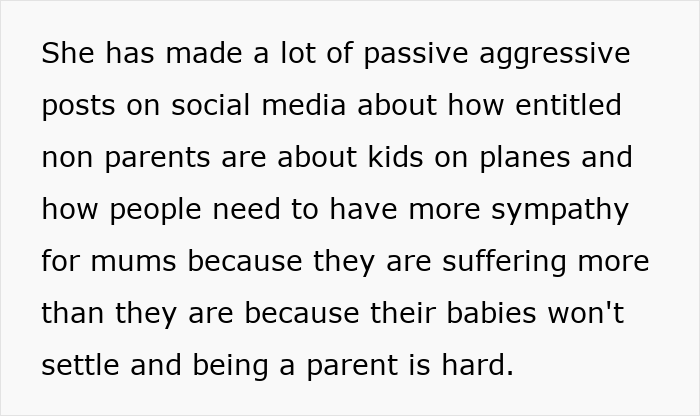 She has made a lot of passive aggressive posts on social media about how entitled non parents are about kids on planes and how people need to have more sympathy for mums because they are suffering more than they are because their babies won't settle and being a parent is hard.